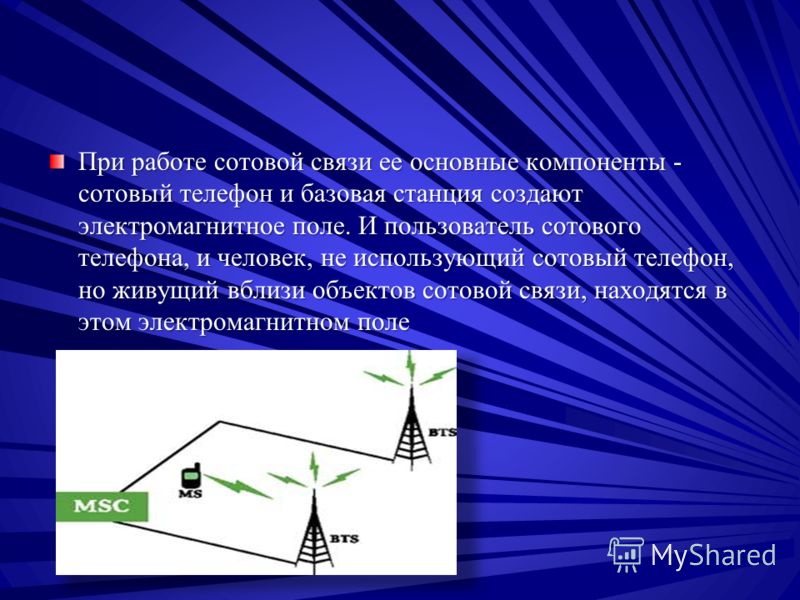 При работе сотовой связи ее основные компоненты - сотовый телефон и базовая станция создают электромагнитное поле. И пользователь сотового телефона, и человек, не использующий сотовый телефон, но живущий вблизи объектов сотовой связи, находятся в этом электромагнитном поле

BTS

MS

MSC

BTS

MyShared